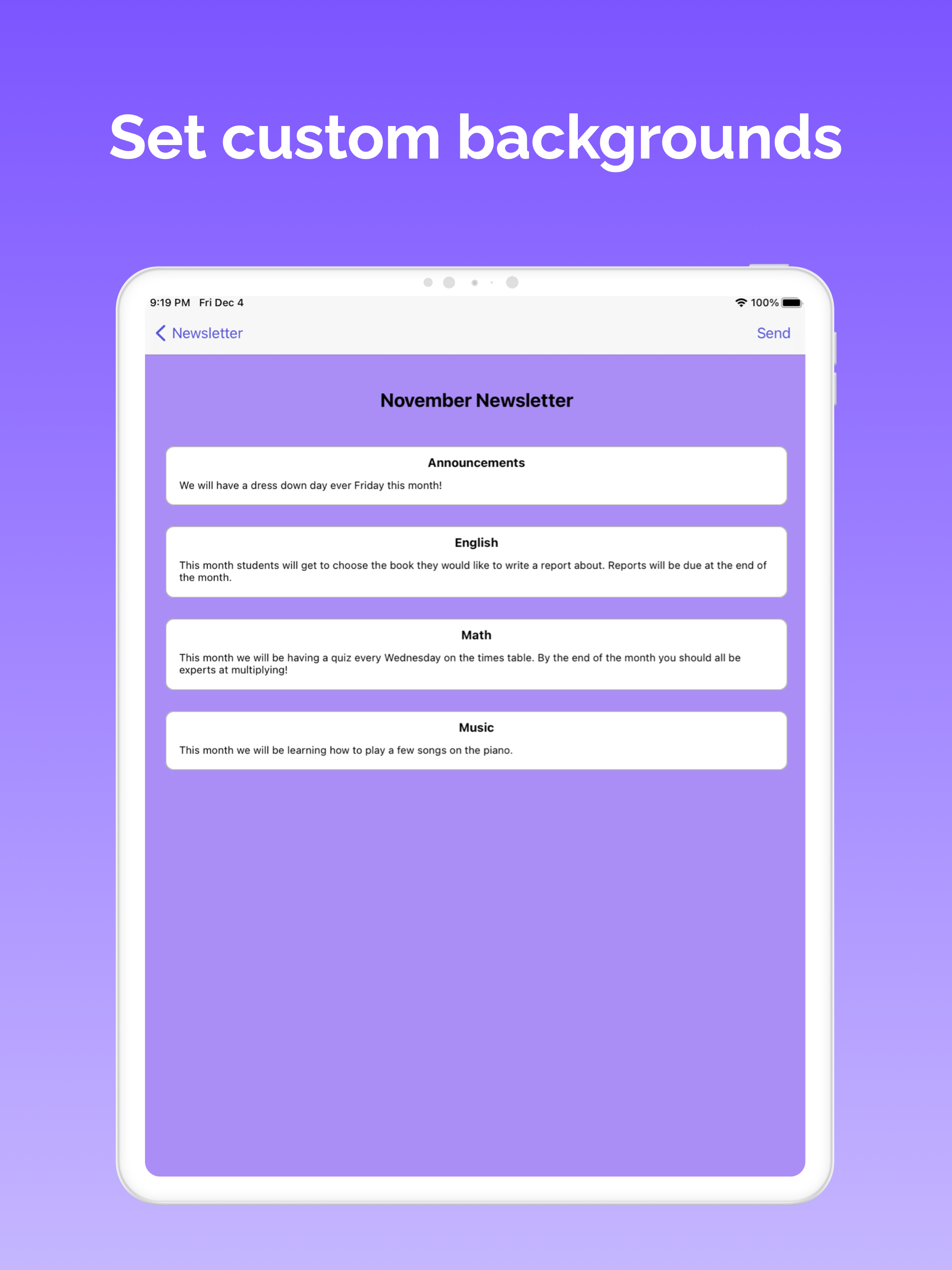 Set custom backgrounds

9:19 PM Fri Dec 4

100%

Newsletter

Send

November Newsletter

Announcements

We will have a dress down day ever Friday this month!

English

This month students will get to choose the book they would like to write a report about. Reports will be due at the end of the month.

Math

This month we will be having a quiz every Wednesday on the times table. By the end of the month you should all be experts at multiplying!

Music

This month we will be learning how to play a few songs on the piano.